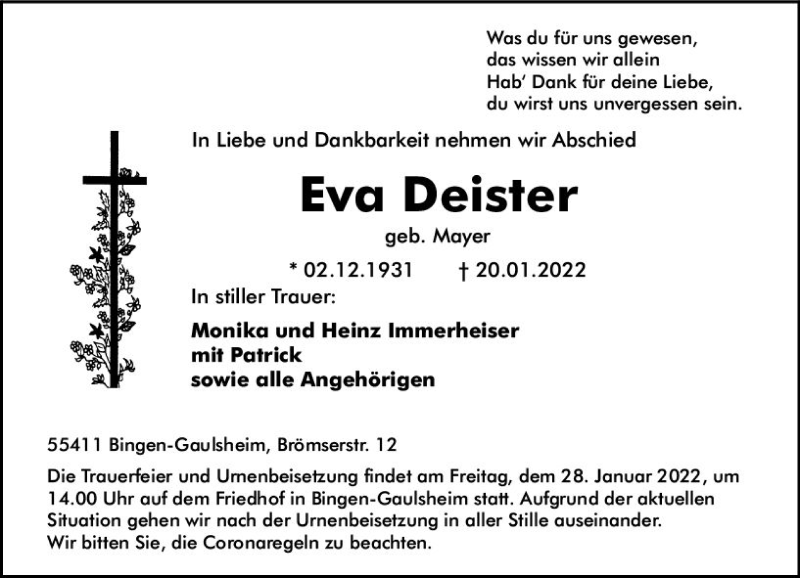 Was du für uns gewesen,
das wissen wir allein
Hab' Dank für deine Liebe,
du wirst uns unvergessen sein.

In Liebe und Dankbarkeit nehmen wir Abschied

Eva Deister

geb. Mayer

* 02.12.1931 † 20.01.2022

In stiller Trauer:

Monika und Heinz Immerheiser
mit Patrick
sowie alle Angehörigen

55411 Bingen-Gaulsheim, Brömserstr. 12

Die Trauerfeier und Urnenbeisetzung findet am Freitag, dem 28. Januar 2022, um 14.00 Uhr auf dem Friedhof in Bingen-Gaulsheim statt. Aufgrund der aktuellen Situation gehen wir nach der Urnenbeisetzung in aller Stille auseinander.
Wir bitten Sie, die Coronaregeln zu beachten.